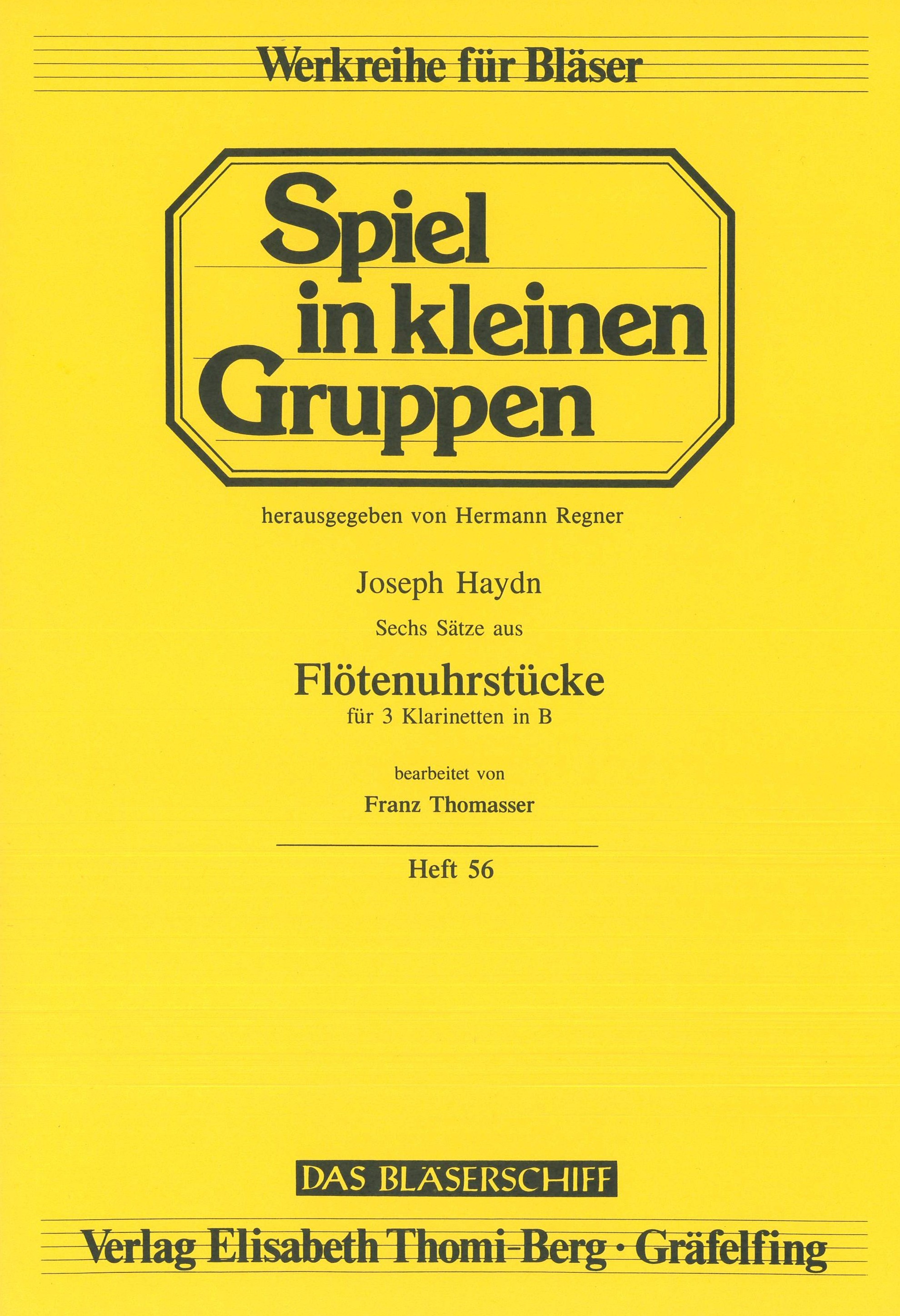 Werkreihe für Bläser

Spiel
in kleinen
Gruppen

herausgegeben von Hermann Regner

Joseph Haydn

Sechs Sätze aus

Flötenuhrstücke

für 3 Klarinetten in B

bearbeitet von

Franz Thomasser

Heft 56

DAS BLÄSERSCHIFF

Verlag Elisabeth Thomi-Berg · Gräfelfing